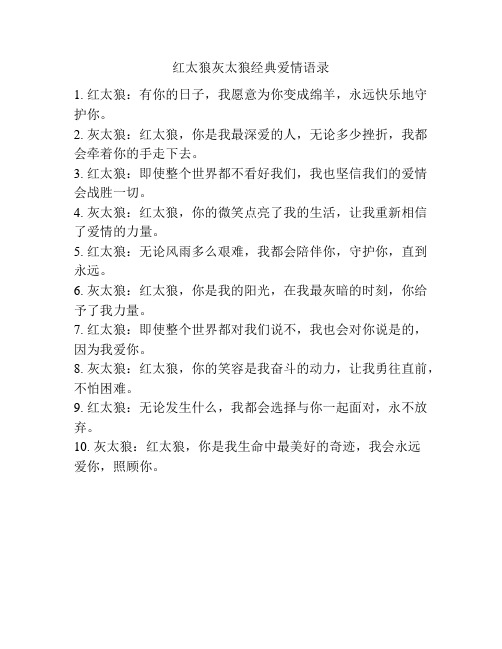 红太狼灰太狼经典爱情语录

1. 红太狼：有你的日子，我愿意为你变成绵羊，永远快乐地守护你。

2. 灰太狼：红太狼，你是我最深爱的人，无论多少挫折，我都会牵着你的手走下去。

3. 红太狼：即使整个世界都不看好我们，我也坚信我们的爱情会战胜一切。

4. 灰太狼：红太狼，你的微笑点亮了我的生活，让我重新相信了爱情的力量。

5. 红太狼：无论风雨多么艰难，我都会陪伴你，守护你，直到永远。

6. 灰太狼：红太狼，你是我的阳光，在我最灰暗的时刻，你给予了我力量。

7. 红太狼：即使整个世界都对我们说不，我也会对你说是的，因为我爱你。

8. 灰太狼：红太狼，你的笑容是我奋斗的动力，让我勇往直前，不怕困难。

9. 红太狼：无论发生什么，我都会选择与你一起面对，永不放弃。

10. 灰太狼：红太狼，你是我生命中最美好的奇迹，我会永远爱你，照顾你。